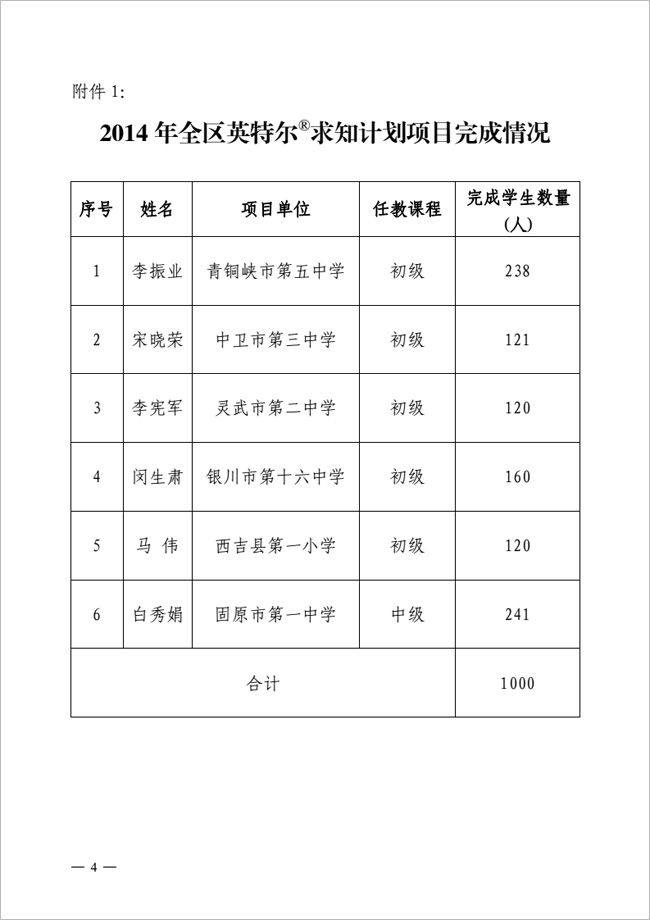 附件 1:

2014 年全区英特尔®求知计划项目完成情况

| 序号 | 姓名 | 项目单位 | 任教课程 | 完成学生数量（人） |
|---|---|---|---|---|
| 1 | 李振业 | 青铜峡市第五中学 | 初级 | 238 |
| 2 | 宋晓荣 | 中卫市第三中学 | 初级 | 121 |
| 3 | 李宪军 | 灵武市第二中学 | 初级 | 120 |
| 4 | 闵生肃 | 银川市第十六中学 | 初级 | 160 |
| 5 | 马 伟 | 西吉县第一小学 | 初级 | 120 |
| 6 | 白秀娟 | 固原市第一中学 | 中级 | 241 |
| 合计 | | | | 1000 |

— 4 —